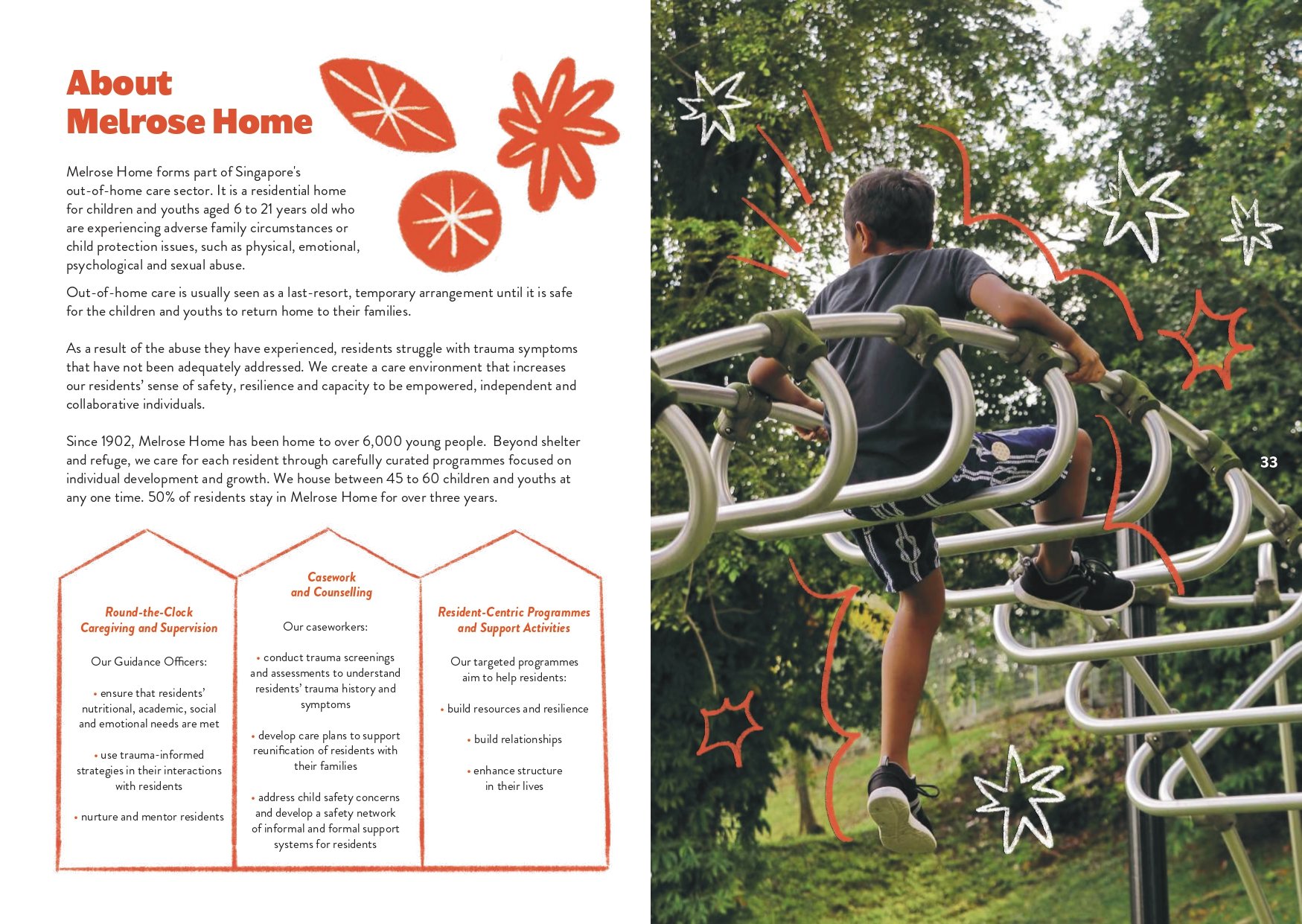 About Melrose Home

Melrose Home forms part of Singapore's out-of-home care sector. It is a residential home for children and youths aged 6 to 21 years old who are experiencing adverse family circumstances or child protection issues, such as physical, emotional, psychological and sexual abuse.

Out-of-home care is usually seen as a last-resort, temporary arrangement until it is safe for the children and youths to return home to their families.

As a result of the abuse they have experienced, residents struggle with trauma symptoms that have not been adequately addressed. We create a care environment that increases our residents' sense of safety, resilience and capacity to be empowered, independent and collaborative individuals.

Since 1902, Melrose Home has been home to over 6,000 young people. Beyond shelter and refuge, we care for each resident through carefully curated programmes focused on individual development and growth. We house between 45 to 60 children and youths at any one time. 50% of residents stay in Melrose Home for over three years.

Round-the-Clock Caregiving and Supervision

Our Guidance Officers:

• ensure that residents' nutritional, academic, social and emotional needs are met

• use trauma-informed strategies in their interactions with residents

• nurture and mentor residents

Casework and Counselling

Our caseworkers:

• conduct trauma screenings and assessments to understand residents' trauma history and symptoms

• develop care plans to support reunification of residents with their families

• address child safety concerns and develop a safety network of informal and formal support systems for residents

Resident-Centric Programmes and Support Activities

Our targeted programmes aim to help residents:

• build resources and resilience

• build relationships

• enhance structure in their lives

33